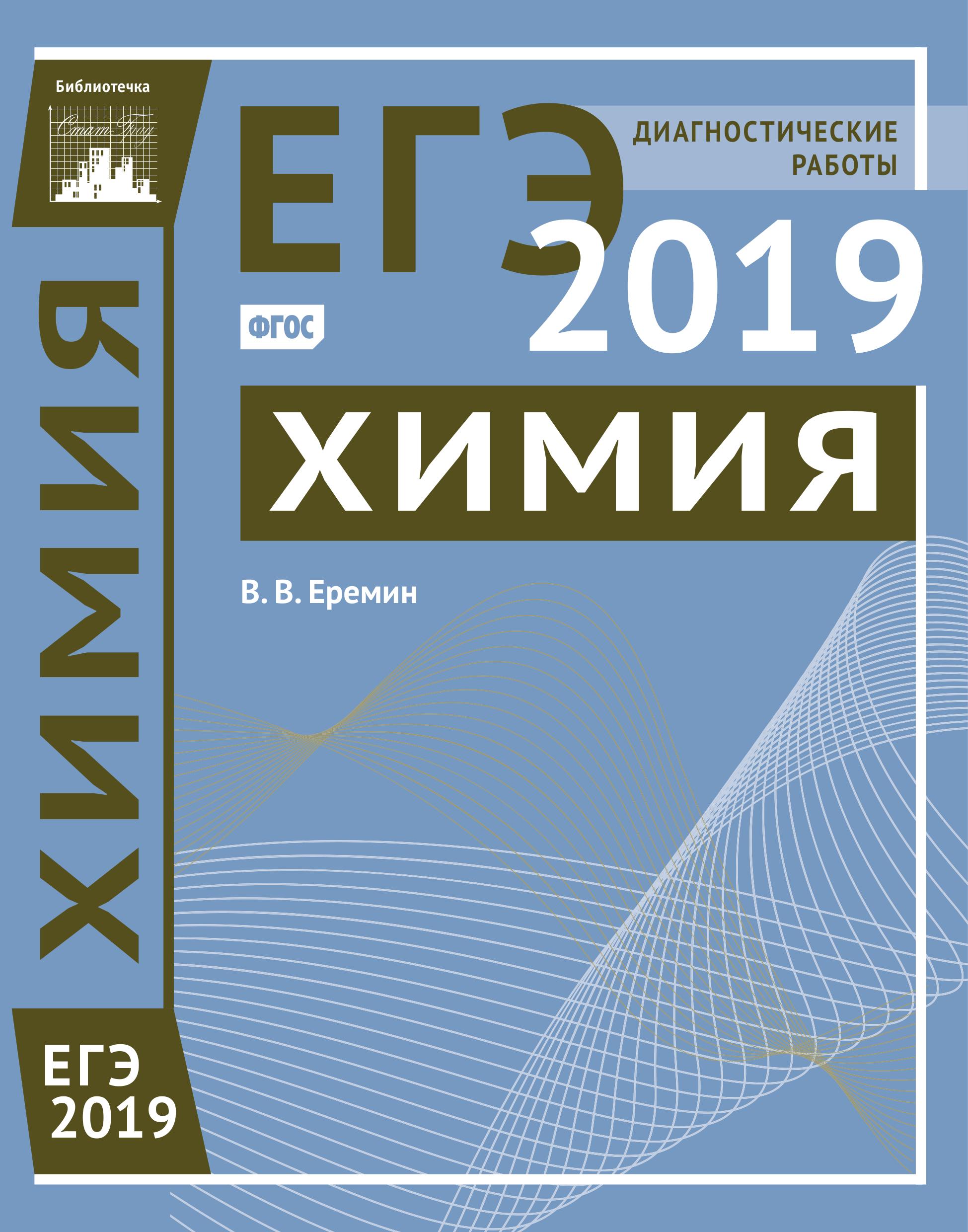 Библиотечка
СтатГрад

ХИМИЯ

ЕГЭ
2019

ЕГЭ
ДИАГНОСТИЧЕСКИЕ РАБОТЫ
2019
ФГОС
ХИМИЯ

В. В. Еремин